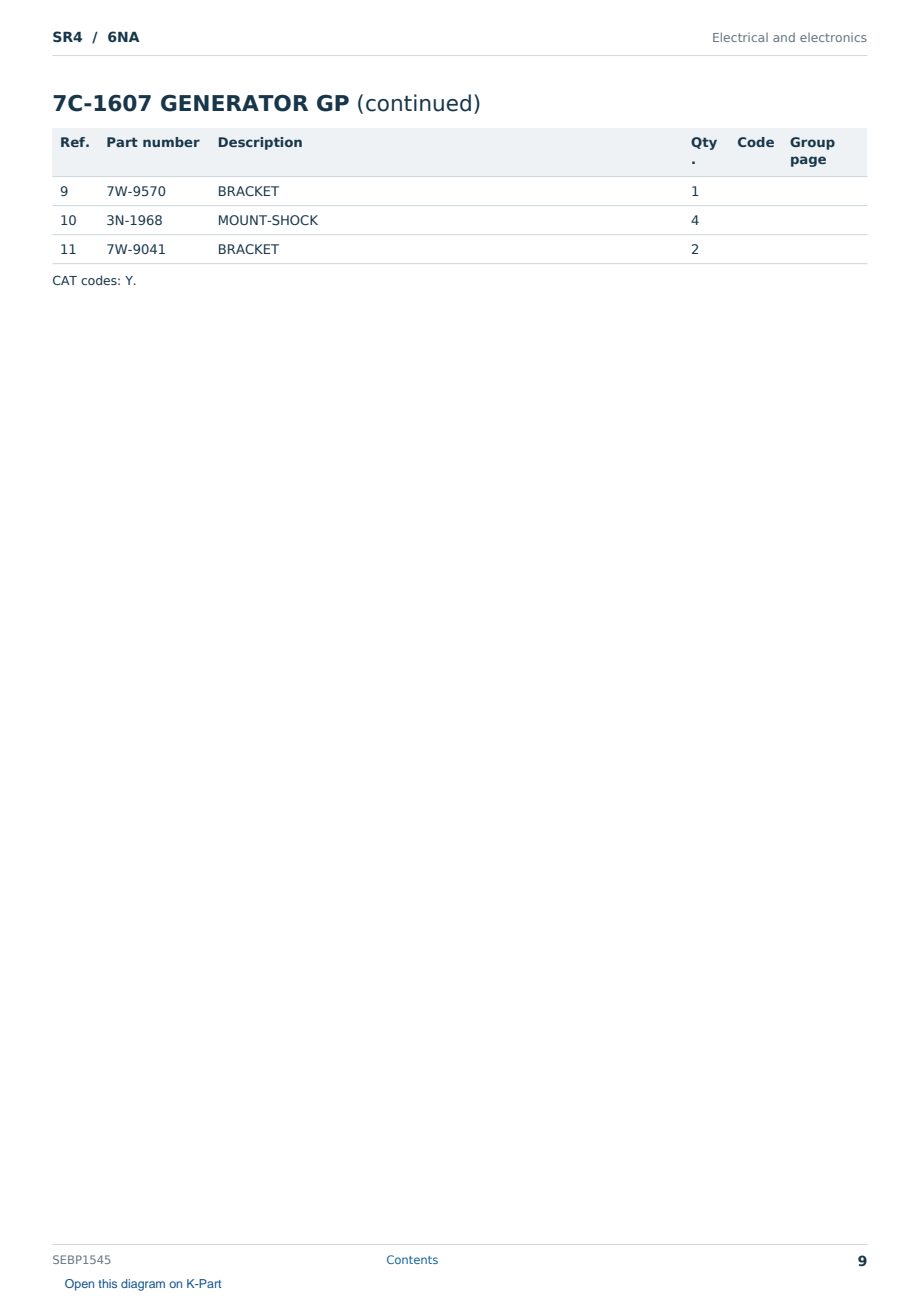 SR4 / 6NA

Electrical and electronics

7C-1607 GENERATOR GP (continued)

| Ref. | Part number | Description | Qty. | Code | Group page |
|---|---|---|---|---|---|
| 9 | 7W-9570 | BRACKET | 1 | | |
| 10 | 3N-1968 | MOUNT-SHOCK | 4 | | |
| 11 | 7W-9041 | BRACKET | 2 | | |

CAT codes: Y.

SEBP1545

Contents

9

Open this diagram on K-Part